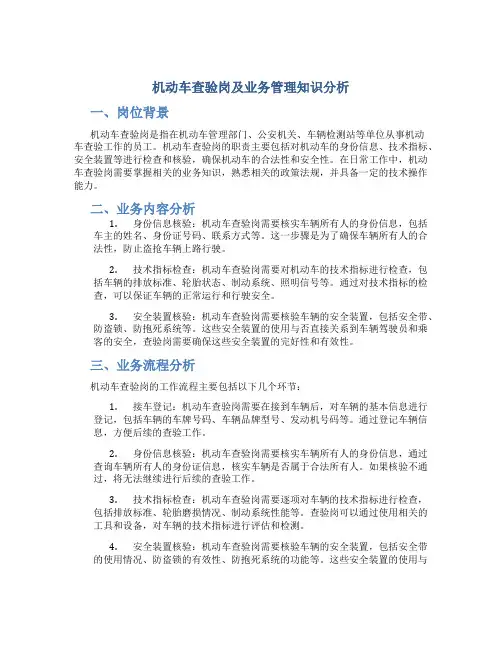 机动车查验岗及业务管理知识分析

一、岗位背景

机动车查验岗是指在机动车管理部门、公安机关、车辆检测站等单位从事机动车查验工作的员工。机动车查验岗的职责主要包括对机动车的身份信息、技术指标、安全装置等进行检查和核验，确保机动车的合法性和安全性。在日常工作中，机动车查验岗需要掌握相关的业务知识，熟悉相关的政策法规，并具备一定的技术操作能力。

二、业务内容分析

1. 身份信息核验：机动车查验岗需要核实车辆所有人的身份信息，包括车主的姓名、身份证号码、联系方式等。这一步骤是为了确保车辆所有人的合法性，防止盗抢车辆上路行驶。

2. 技术指标检查：机动车查验岗需要对机动车的技术指标进行检查，包括车辆的排放标准、轮胎状态、制动系统、照明信号等。通过对技术指标的检查，可以保证车辆的正常运行和行驶安全。

3. 安全装置核验：机动车查验岗需要核验车辆的安全装置，包括安全带、防盗锁、防抱死系统等。这些安全装置的使用与否直接关系到车辆驾驶员和乘客的安全，查验岗需要确保这些安全装置的完好性和有效性。

三、业务流程分析

机动车查验岗的工作流程主要包括以下几个环节：

1. 接车登记：机动车查验岗需要在接到车辆后，对车辆的基本信息进行登记，包括车辆的车牌号码、车辆品牌型号、发动机号码等。通过登记车辆信息，方便后续的查验工作。

2. 身份信息核验：机动车查验岗需要核实车辆所有人的身份信息，通过查询车辆所有人的身份证信息，核实车辆是否属于合法所有人。如果核验不通过，将无法继续进行后续的查验工作。

3. 技术指标检查：机动车查验岗需要逐项对车辆的技术指标进行检查，包括排放标准、轮胎磨损情况、制动系统性能等。查验岗可以通过使用相关的工具和设备，对车辆的技术指标进行评估和检测。

4. 安全装置核验：机动车查验岗需要核验车辆的安全装置，包括安全带的使用情况、防盗锁的有效性、防抱死系统的功能等。这些安全装置的使用与